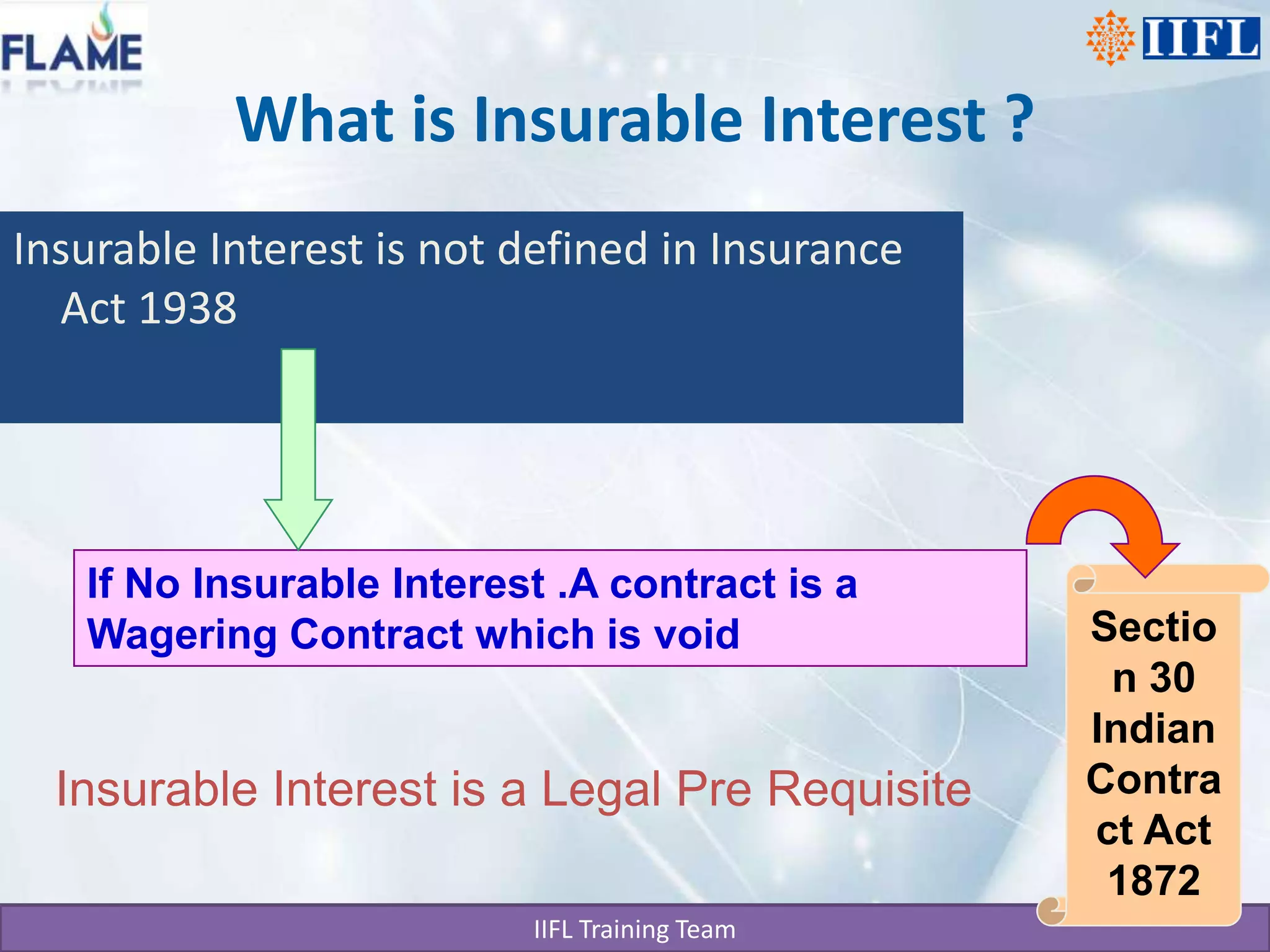 FLAME

IIFL

What is Insurable Interest ?

Insurable Interest is not defined in Insurance Act 1938

If No Insurable Interest .A contract is a Wagering Contract which is void

Section 30 Indian Contract Act 1872

Insurable Interest is a Legal Pre Requisite

IIFL Training Team